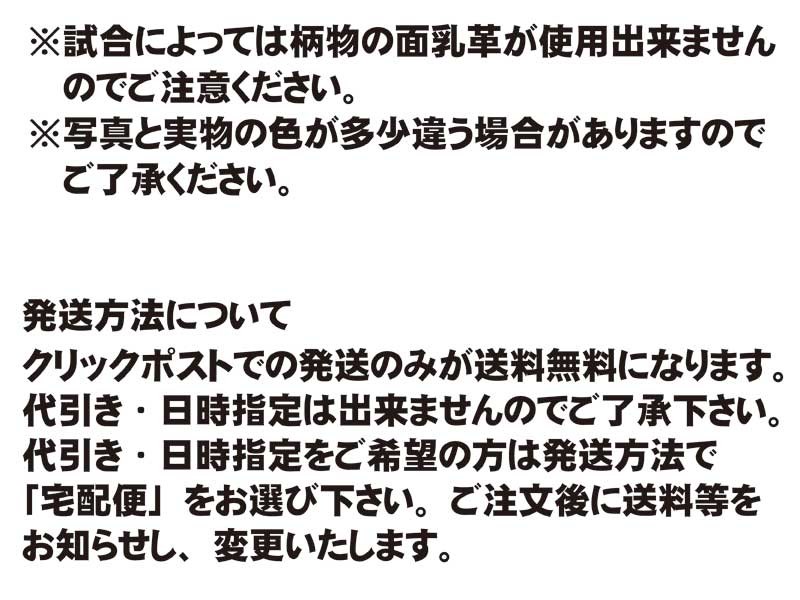 ※試合によっては柄物の面乳革が使用出来ませんのでご注意ください。
※写真と実物の色が多少違う場合がありますのでご了承ください。

発送方法について
クリックポストでの発送のみが送料無料になります。
代引き・日時指定は出来ませんのでご了承下さい。
代引き・日時指定をご希望の方は発送方法で「宅配便」をお選び下さい。ご注文後に送料等をお知らせし、変更いたします。